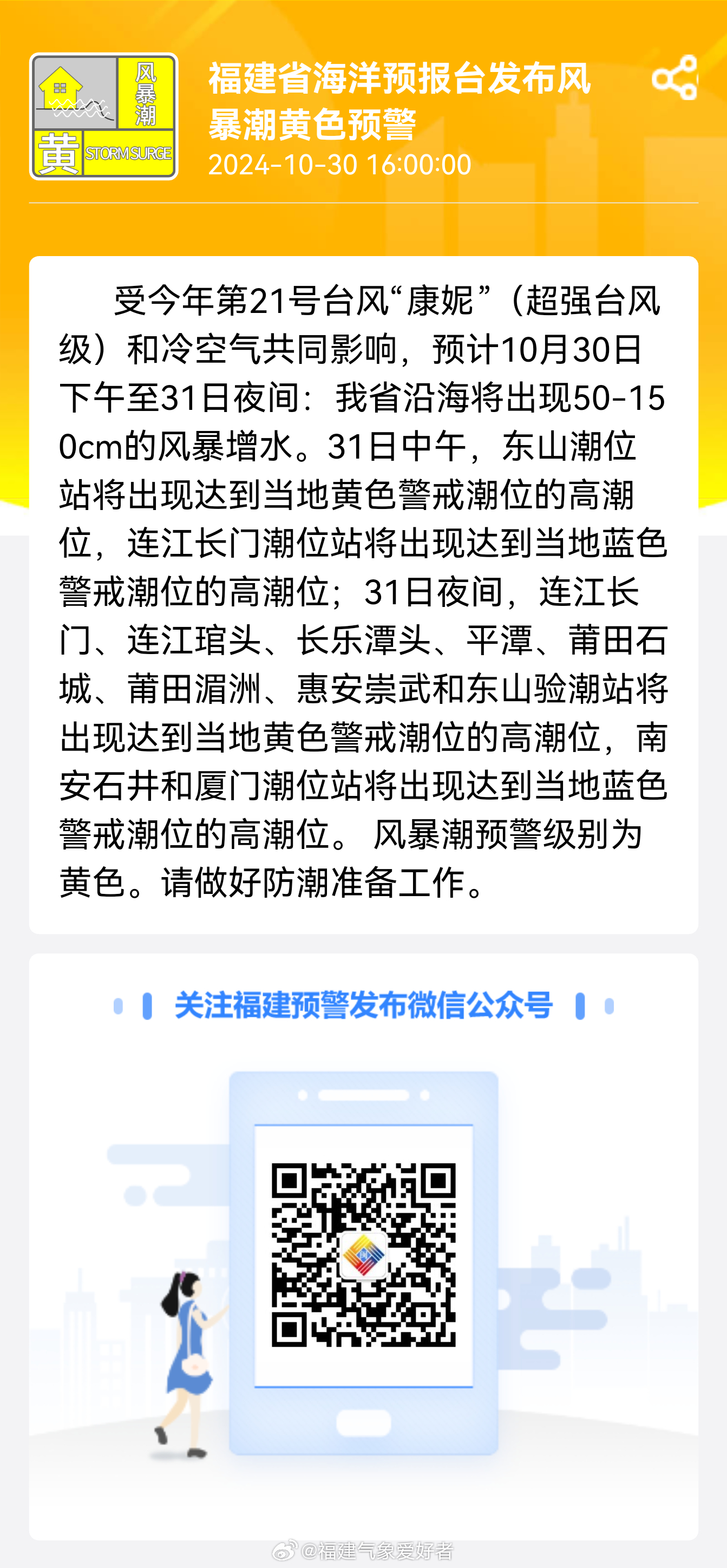 风暴潮
黄 STORM SURGE

福建省海洋预报台发布风暴潮黄色预警
2024-10-30 16:00:00

受今年第21号台风“康妮”（超强台风级）和冷空气共同影响，预计10月30日下午至31日夜间：我省沿海将出现50-150cm的风暴增水。31日中午，东山潮位站将出现达到当地黄色警戒潮位的高潮位，连江长门潮位站将出现达到当地蓝色警戒潮位的高潮位；31日夜间，连江长门、连江琯头、长乐潭头、平潭、莆田石城、莆田湄洲、惠安崇武和东山验潮站将出现达到当地黄色警戒潮位的高潮位，南安石井和厦门潮位站将出现达到当地蓝色警戒潮位的高潮位。 风暴潮预警级别为黄色。请做好防潮准备工作。

关注福建预警发布微信公众号

@福建气象爱好者